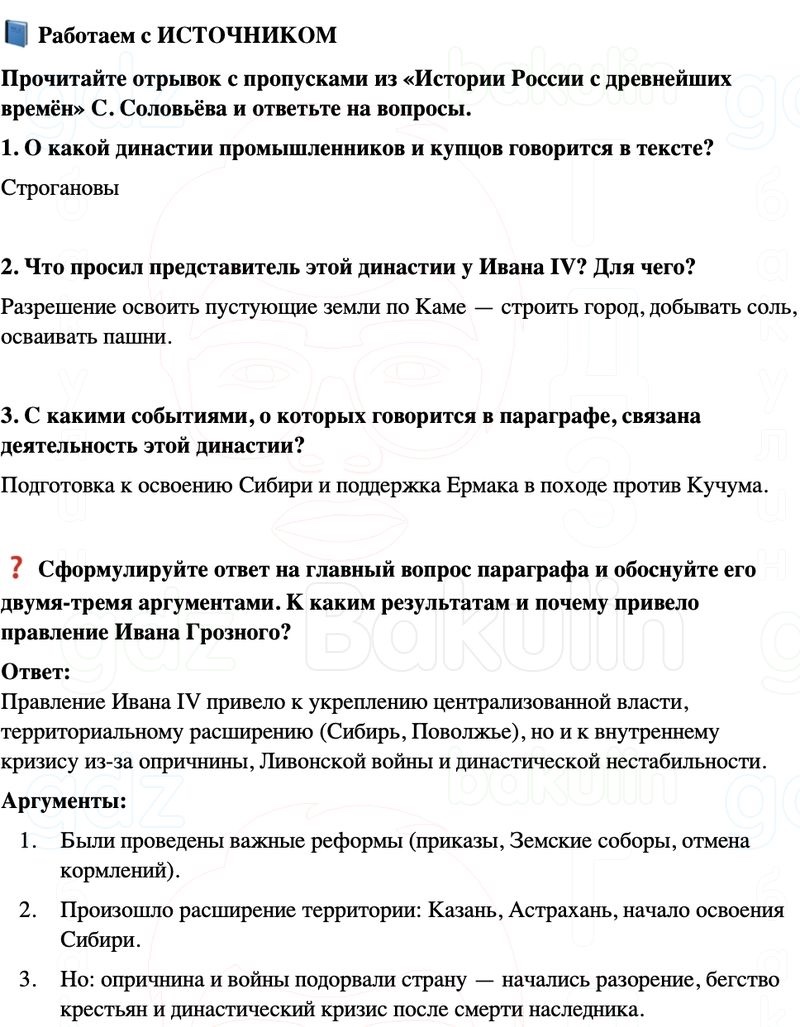 Работаем с ИСТОЧНИКОМ

Прочитайте отрывок с пропусками из «Истории России с древнейших времён» С. Соловьёва и ответьте на вопросы.

1. О какой династии промышленников и купцов говорится в тексте?

Строгановы

2. Что просил представитель этой династии у Ивана IV? Для чего?

Разрешение освоить пустующие земли по Каме — строить город, добывать соль, осваивать пашни.

3. С какими событиями, о которых говорится в параграфе, связана деятельность этой династии?

Подготовка к освоению Сибири и поддержка Ермака в походе против Кучума.

Сформулируйте ответ на главный вопрос параграфа и обоснуйте его двумя-тремя аргументами. К каким результатам и почему привело правление Ивана Грозного?

Ответ:
Правление Ивана IV привело к укреплению централизованной власти, территориальному расширению (Сибирь, Поволжье), но и к внутреннему кризису из-за опричнины, Ливонской войны и династической нестабильности.

Аргументы:

1. Были проведены важные реформы (приказы, Земские соборы, отмена кормлений).

2. Произошло расширение территории: Казань, Астрахань, начало освоения Сибири.

3. Но: опричнина и войны подорвали страну — начались разорение, бегство крестьян и династический кризис после смерти наследника.